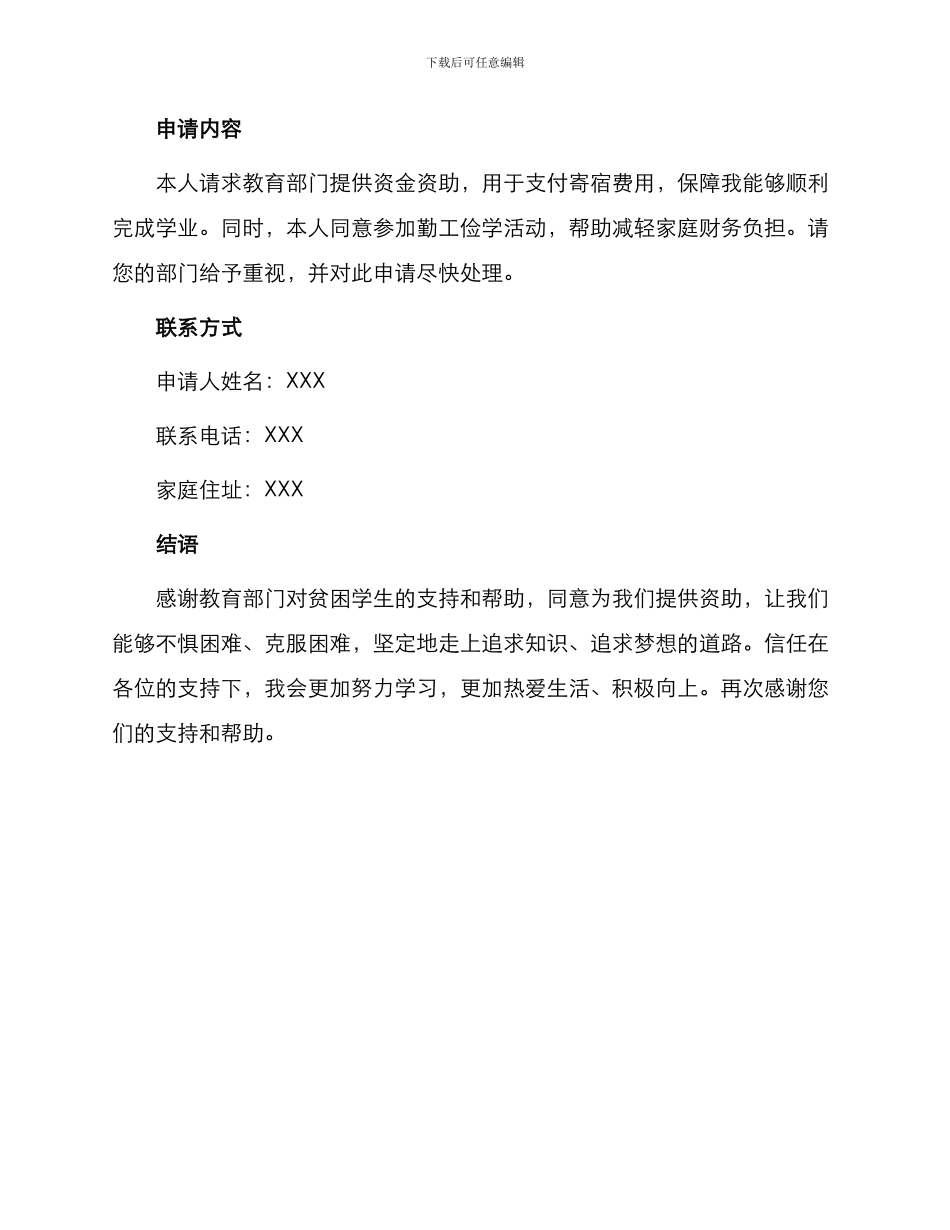 下载后可任意编辑

申请内容

本人请求教育部门提供资金资助，用于支付寄宿费用，保障我能够顺利完成学业。同时，本人同意参加勤工俭学活动，帮助减轻家庭财务负担。请您的部门给予重视，并对此申请尽快处理。

联系方式

申请人姓名：XXX

联系电话：XXX

家庭住址：XXX

结语

感谢教育部门对贫困学生的支持和帮助，同意为我们提供资助，让我们能够不惧困难、克服困难，坚定地走上追求知识、追求梦想的道路。信任在各位的支持下，我会更加努力学习，更加热爱生活、积极向上。再次感谢您们的支持和帮助。